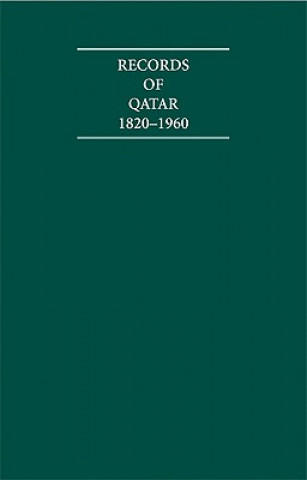 RECORDS
OF
QATAR
1820–1960